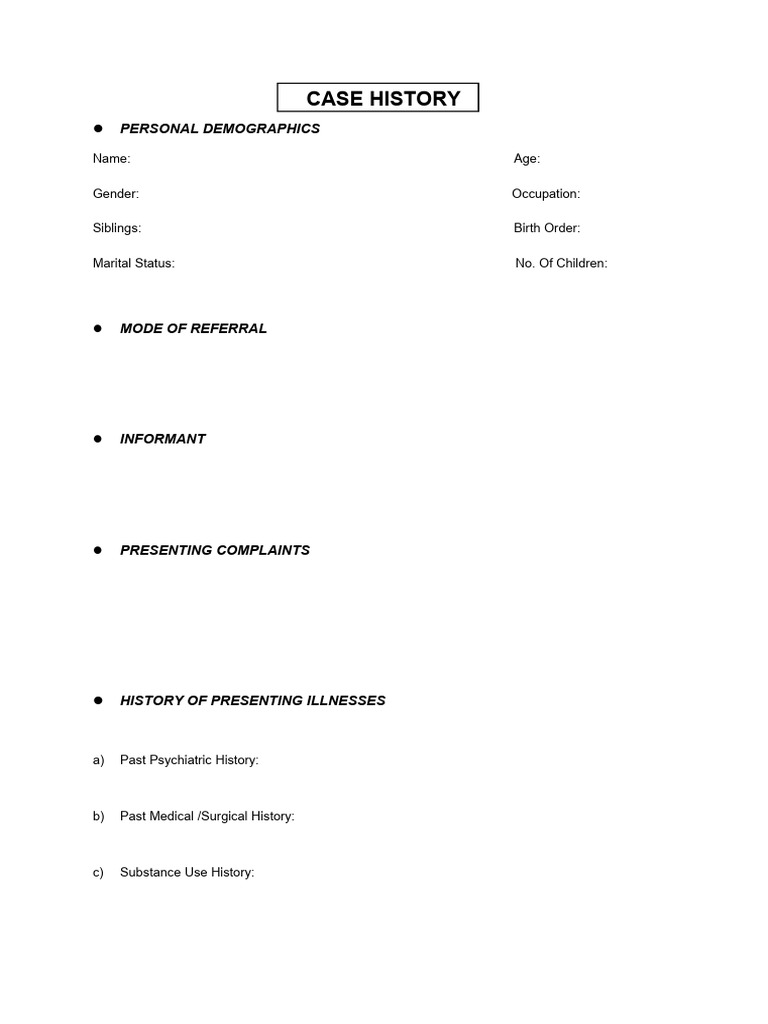 CASE HISTORY

● PERSONAL DEMOGRAPHICS

Name: Age:

Gender: Occupation:

Siblings: Birth Order:

Marital Status: No. Of Children:

● MODE OF REFERRAL

● INFORMANT

● PRESENTING COMPLAINTS

● HISTORY OF PRESENTING ILLNESSES

a) Past Psychiatric History:

b) Past Medical /Surgical History:

c) Substance Use History: